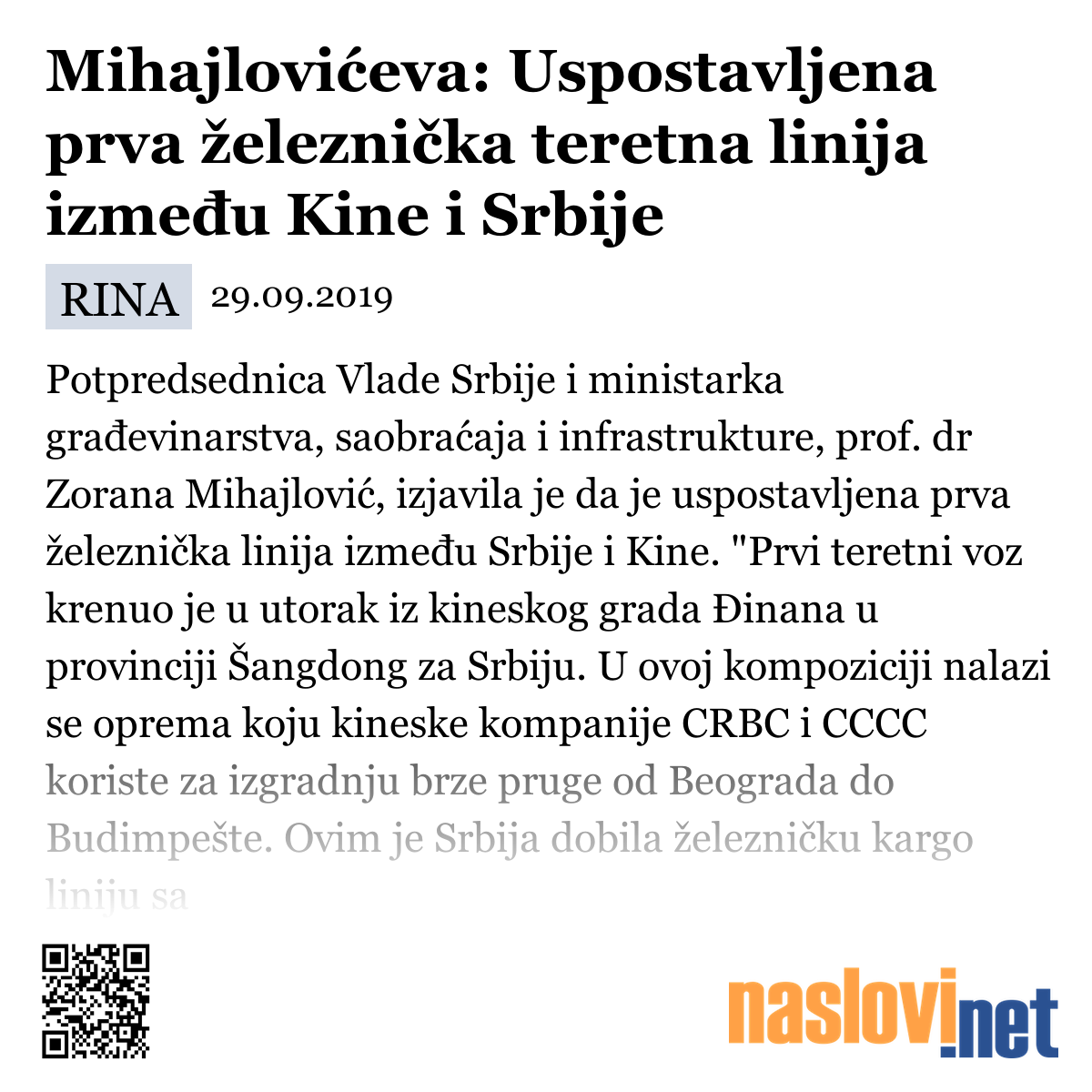 Mihajlovićeva: Uspostavljena prva železnička teretna linija između Kine i Srbije

RINA 29.09.2019

Potpredsednica Vlade Srbije i ministarka građevinarstva, saobraćaja i infrastrukture, prof. dr Zorana Mihajlović, izjavila je da je uspostavljena prva železnička linija između Srbije i Kine. "Prvi teretni voz krenuo je u utorak iz kineskog grada Đinana u provinciji Šangdong za Srbiju. U ovoj kompoziciji nalazi se oprema koju kineske kompanije CRBC i CCCC koriste za izgradnju brze pruge od Beograda do Budimpešte. Ovim je Srbija dobila železničku kargo liniju sa

naslovi.net